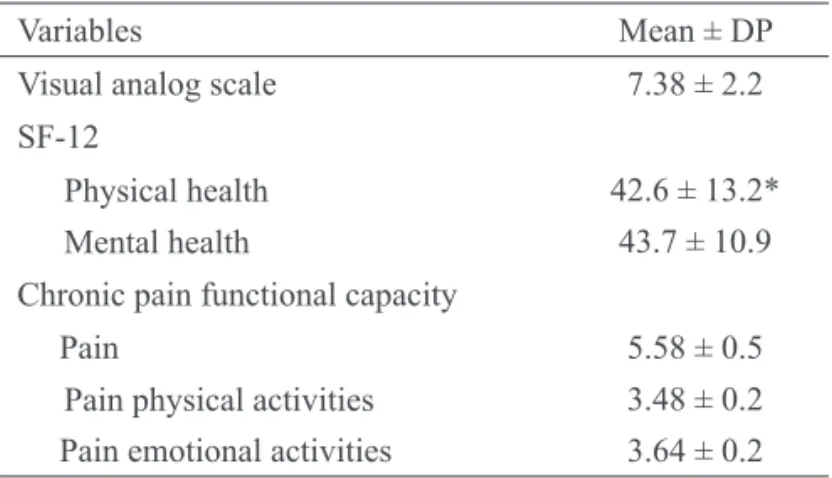 | Variables | Mean ± DP |
|---|---|
| Visual analog scale | 7.38 ± 2.2 |
| SF-12 | |
| Physical health | 42.6 ± 13.2* |
| Mental health | 43.7 ± 10.9 |
| Chronic pain functional capacity | |
| Pain | 5.58 ± 0.5 |
| Pain physical activities | 3.48 ± 0.2 |
| Pain emotional activities | 3.64 ± 0.2 |